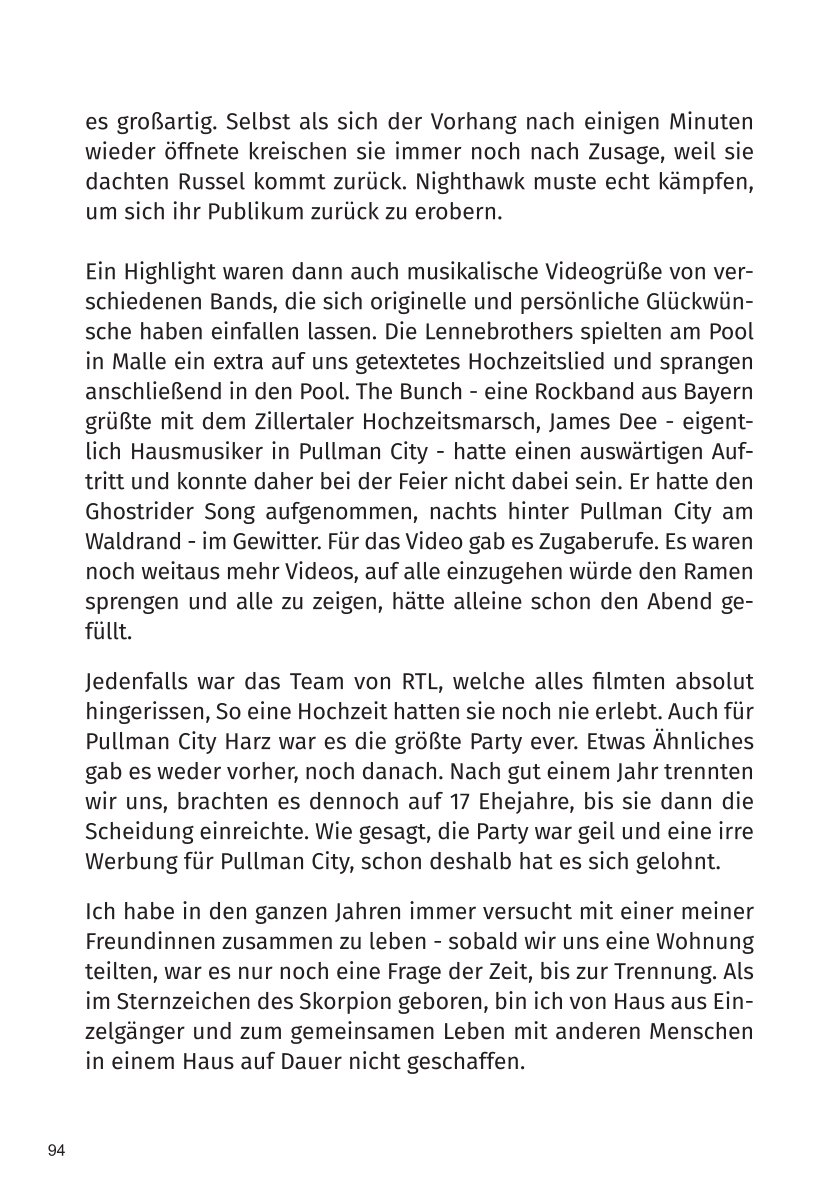 es großartig. Selbst als sich der Vorhang nach einigen Minuten wieder öffnete kreischen sie immer noch nach Zusage, weil sie dachten Russel kommt zurück. Nighthawk muste echt kämpfen, um sich ihr Publikum zurück zu erobern.

Ein Highlight waren dann auch musikalische Videogrüße von verschiedenen Bands, die sich originelle und persönliche Glückwünsche haben einfallen lassen. Die Lennebrothers spielten am Pool in Malle ein extra auf uns getextetes Hochzeitslied und sprangen anschließend in den Pool. The Bunch - eine Rockband aus Bayern grüßte mit dem Zillertaler Hochzeitsmarsch, James Dee - eigentlich Hausmusiker in Pullman City - hatte einen auswärtigen Auftritt und konnte daher bei der Feier nicht dabei sein. Er hatte den Ghostrider Song aufgenommen, nachts hinter Pullman City am Waldrand - im Gewitter. Für das Video gab es Zugaberufe. Es waren noch weitaus mehr Videos, auf alle einzugehen würde den Ramen sprengen und alle zu zeigen, hätte alleine schon den Abend gefüllt.

Jedenfalls war das Team von RTL, welche alles filmten absolut hingerissen, So eine Hochzeit hatten sie noch nie erlebt. Auch für Pullman City Harz war es die größte Party ever. Etwas Ähnliches gab es weder vorher, noch danach. Nach gut einem Jahr trennten wir uns, brachten es dennoch auf 17 Ehejahre, bis sie dann die Scheidung einreichte. Wie gesagt, die Party war geil und eine irre Werbung für Pullman City, schon deshalb hat es sich gelohnt.

Ich habe in den ganzen Jahren immer versucht mit einer meiner Freundinnen zusammen zu leben - sobald wir uns eine Wohnung teilten, war es nur noch eine Frage der Zeit, bis zur Trennung. Als im Sternzeichen des Skorpion geboren, bin ich von Haus aus Einzelgänger und zum gemeinsamen Leben mit anderen Menschen in einem Haus auf Dauer nicht geschaffen.

94